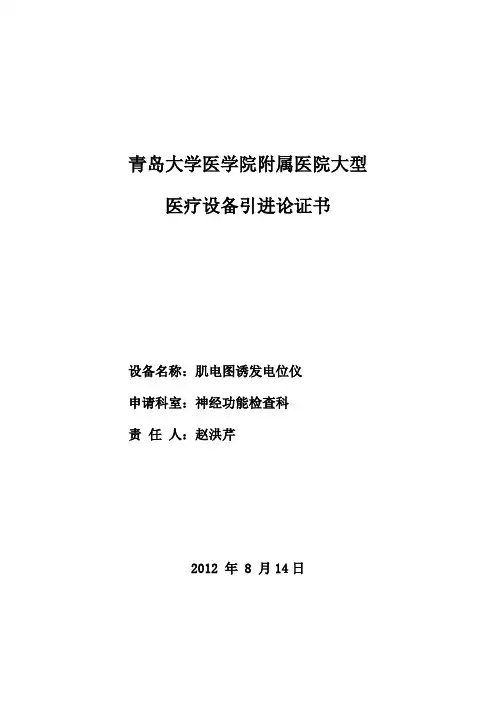 青岛大学医学院附属医院大型

医疗设备引进论证书

设备名称：肌电图诱发电位仪

申请科室：神经功能检查科

责 任 人：赵洪芹

2012年8月14日